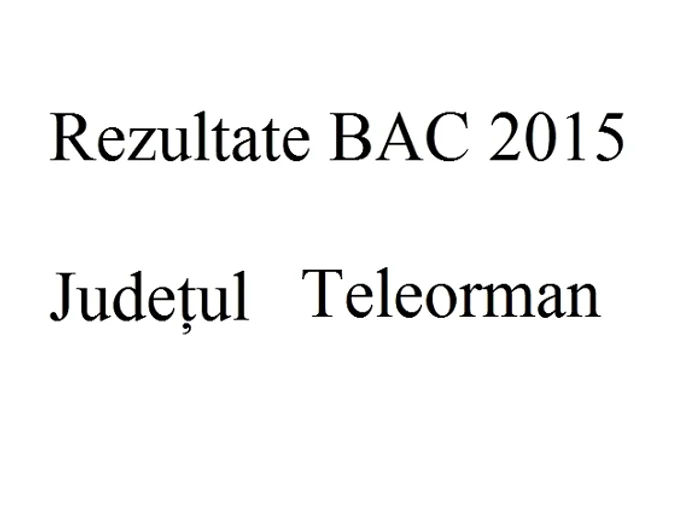 Rezultate BAC 2015

Județul Teleorman